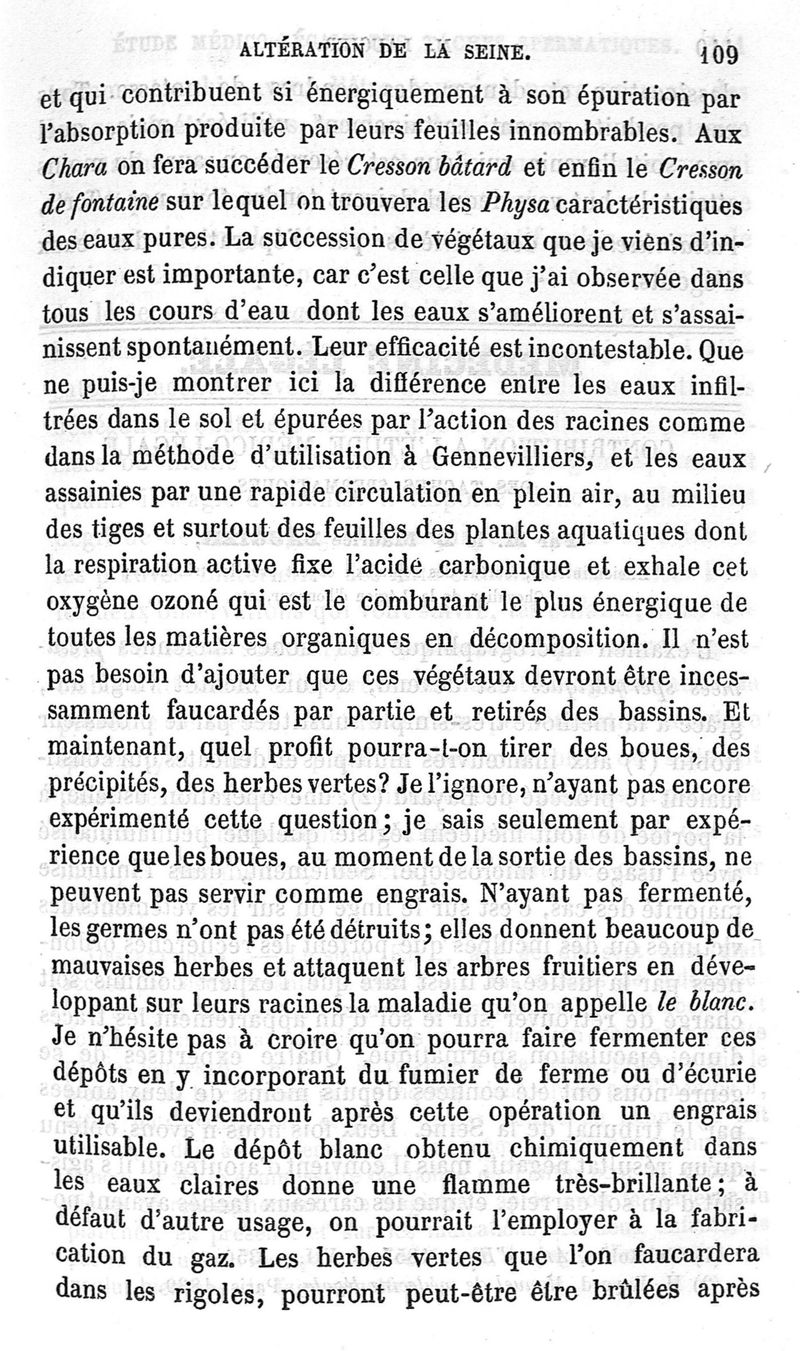 ALTÉRATION DE LA SEINE. 109

et qui contribuent si énergiquement à son épuration par l'absorption produite par leurs feuilles innombrables. Aux Chara on fera succéder le Cresson bâtard et enfin le Cresson de fontaine sur lequel on trouvera les Physa caractéristiques des eaux pures. La succession de végétaux que je viens d'indiquer est importante, car c'est celle que j'ai observée dans tous les cours d'eau dont les eaux s'améliorent et s'assainissent spontanément. Leur efficacité est incontestable. Que ne puis-je montrer ici la différence entre les eaux infiltrées dans le sol et épurées par l'action des racines comme dans la méthode d'utilisation à Gennevilliers, et les eaux assainies par une rapide circulation en plein air, au milieu des tiges et surtout des feuilles des plantes aquatiques dont la respiration active fixe l'acide carbonique et exhale cet oxygène ozoné qui est le comburant le plus énergique de toutes les matières organiques en décomposition. Il n'est pas besoin d'ajouter que ces végétaux devront être incessamment faucardés par partie et retirés des bassins. Et maintenant, quel profit pourra-t-on tirer des boues, des précipités, des herbes vertes? Je l'ignore, n'ayant pas encore expérimenté cette question; je sais seulement par expérience que les boues, au moment de la sortie des bassins, ne peuvent pas servir comme engrais. N'ayant pas fermenté, les germes n'ont pas été détruits; elles donnent beaucoup de mauvaises herbes et attaquent les arbres fruitiers en développant sur leurs racines la maladie qu'on appelle le blanc. Je n'hésite pas à croire qu'on pourra faire fermenter ces dépôts en y incorporant du fumier de ferme ou d'écurie et qu'ils deviendront après cette opération un engrais utilisable. Le dépôt blanc obtenu chimiquement dans les eaux claires donne une flamme très-brillante; à défaut d'autre usage, on pourrait l'employer à la fabrication du gaz. Les herbes vertes que l'on faucardera dans les rigoles, pourront peut-être être brûlées après